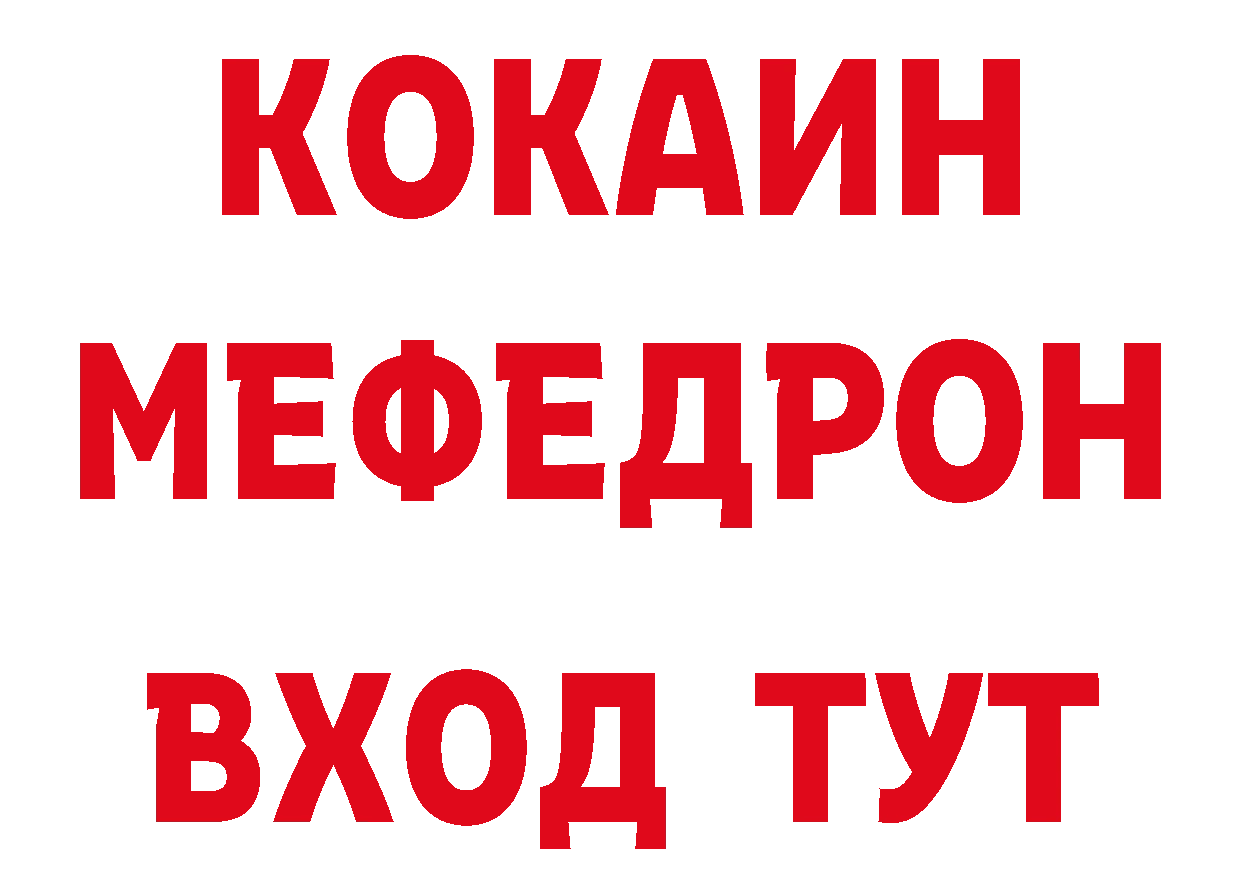 КОКАИН
МЕФЕДРОН
ВХОД ТУТ